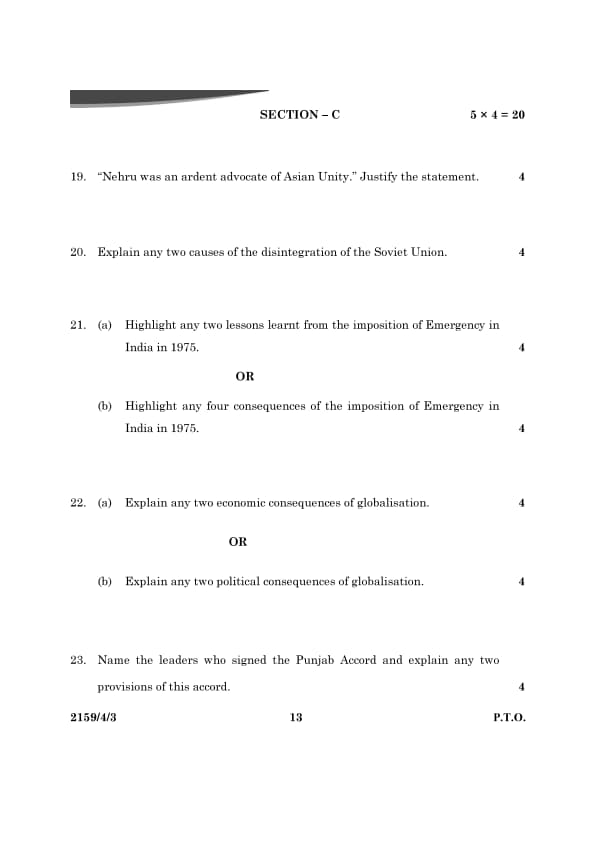 SECTION – C $5 \times 4 = 20$

19. "Nehru was an ardent advocate of Asian Unity." Justify the statement. 4

20. Explain any two causes of the disintegration of the Soviet Union. 4

21. (a) Highlight any two lessons learnt from the imposition of Emergency in India in 1975. 4

OR

(b) Highlight any four consequences of the imposition of Emergency in India in 1975. 4

22. (a) Explain any two economic consequences of globalisation. 4

OR

(b) Explain any two political consequences of globalisation. 4

23. Name the leaders who signed the Punjab Accord and explain any two provisions of this accord. 4

2159/4/3 13 P.T.O.